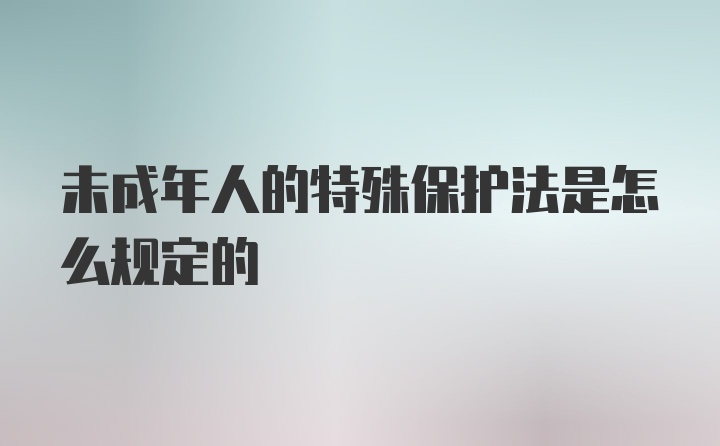 未成年人的特殊保护法是怎么规定的